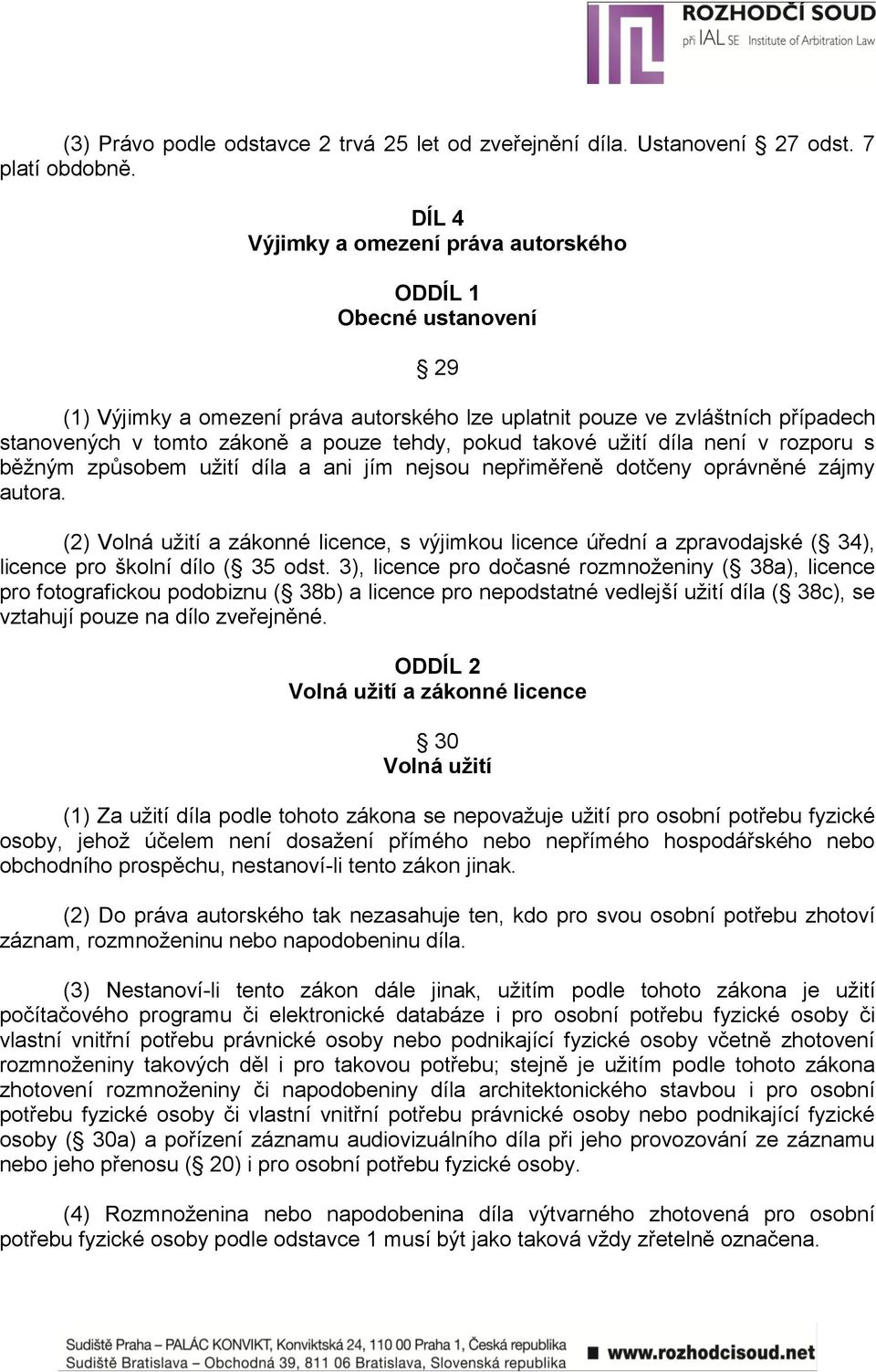 ROZHODČÍ SOUD
při IAL SE Institute of Arbitration Law

(3) Právo podle odstavce 2 trvá 25 let od zveřejnění díla. Ustanovení § 27 odst. 7 platí obdobně.

DÍL 4
Výjimky a omezení práva autorského

ODDÍL 1
Obecné ustanovení

§ 29

(1) Výjimky a omezení práva autorského lze uplatnit pouze ve zvláštních případech stanovených v tomto zákoně a pouze tehdy, pokud takové užití díla není v rozporu s běžným způsobem užití díla a ani jím nejsou nepřiměřeně dotčeny oprávněné zájmy autora.

(2) Volná užití a zákonné licence, s výjimkou licence úřední a zpravodajské (§ 34), licence pro školní dílo (§ 35 odst. 3), licence pro dočasné rozmnoženiny (§ 38a), licence pro fotografickou podobiznu (§ 38b) a licence pro nepodstatné vedlejší užití díla (§ 38c), se vztahují pouze na dílo zveřejněné.

ODDÍL 2
Volná užití a zákonné licence

§ 30
Volná užití

(1) Za užití díla podle tohoto zákona se nepovažuje užití pro osobní potřebu fyzické osoby, jehož účelem není dosažení přímého nebo nepřímého hospodářského nebo obchodního prospěchu, nestanoví-li tento zákon jinak.

(2) Do práva autorského tak nezasahuje ten, kdo pro svou osobní potřebu zhotoví záznam, rozmnoženinu nebo napodobeninu díla.

(3) Nestanoví-li tento zákon dále jinak, užitím podle tohoto zákona je užití počítačového programu či elektronické databáze i pro osobní potřebu fyzické osoby či vlastní vnitřní potřebu právnické osoby nebo podnikající fyzické osoby včetně zhotovení rozmnoženiny takových děl i pro takovou potřebu; stejně je užitím podle tohoto zákona zhotovení rozmnoženiny či napodobeniny díla architektonického stavbou i pro osobní potřebu fyzické osoby či vlastní vnitřní potřebu právnické osoby nebo podnikající fyzické osoby (§ 30a) a pořízení záznamu audiovizuálního díla při jeho provozování ze záznamu nebo jeho přenosu (§ 20) i pro osobní potřebu fyzické osoby.

(4) Rozmnoženina nebo napodobenina díla výtvarného zhotovená pro osobní potřebu fyzické osoby podle odstavce 1 musí být jako taková vždy zřetelně označena.

Sudiště Praha – PALÁC KONVIKT, Konviktská 24, 110 00 Praha 1, Česká republika
Sudiště Bratislava – Obchodná 39, 811 06 Bratislava, Slovenská republika
www.rozhodcisoud.net